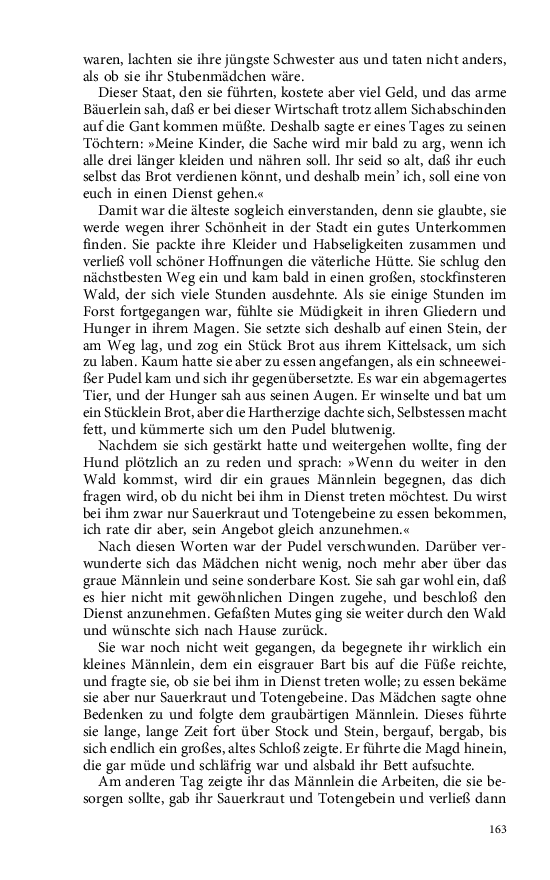 waren, lachten sie ihre jüngste Schwester aus und taten nicht anders, als ob sie ihr Stubenmädchen wäre.

Dieser Staat, den sie führten, kostete aber viel Geld, und das arme Bäuerlein sah, daß er bei dieser Wirtschaft trotz allem Sichabschinden auf die Gant kommen müßte. Deshalb sagte er eines Tages zu seinen Töchtern: »Meine Kinder, die Sache wird mir bald zu arg, wenn ich alle drei länger kleiden und nähren soll. Ihr seid so alt, daß ihr euch selbst das Brot verdienen könnt, und deshalb mein' ich, soll eine von euch in einen Dienst gehen.«

Damit war die älteste sogleich einverstanden, denn sie glaubte, sie werde wegen ihrer Schönheit in der Stadt ein gutes Unterkommen finden. Sie packte ihre Kleider und Habseligkeiten zusammen und verließ voll schöner Hoffnungen die väterliche Hütte. Sie schlug den nächstbesten Weg ein und kam bald in einen großen, stockfinsteren Wald, der sich viele Stunden ausdehnte. Als sie einige Stunden im Forst fortgegangen war, fühlte sie Müdigkeit in ihren Gliedern und Hunger in ihrem Magen. Sie setzte sich deshalb auf einen Stein, der am Weg lag, und zog ein Stück Brot aus ihrem Kittelsack, um sich zu laben. Kaum hatte sie aber zu essen angefangen, als ein schneeweißer Pudel kam und sich ihr gegenübersetzte. Es war ein abgemagertes Tier, und der Hunger sah aus seinen Augen. Er winselte und bat um ein Stücklein Brot, aber die Hartherzige dachte sich, Selbstessen macht fett, und kümmerte sich um den Pudel blutwenig.

Nachdem sie sich gestärkt hatte und weitergehen wollte, fing der Hund plötzlich an zu reden und sprach: »Wenn du weiter in den Wald kommst, wird dir ein graues Männlein begegnen, das dich fragen wird, ob du nicht bei ihm in Dienst treten möchtest. Du wirst bei ihm zwar nur Sauerkraut und Totengebeine zu essen bekommen, ich rate dir aber, sein Angebot gleich anzunehmen.«

Nach diesen Worten war der Pudel verschwunden. Darüber verwunderte sich das Mädchen nicht wenig, noch mehr aber über das graue Männlein und seine sonderbare Kost. Sie sah gar wohl ein, daß es hier nicht mit gewöhnlichen Dingen zugehe, und beschloß den Dienst anzunehmen. Gefaßten Mutes ging sie weiter durch den Wald und wünschte sich nach Hause zurück.

Sie war noch nicht weit gegangen, da begegnete ihr wirklich ein kleines Männlein, dem ein eisgrauer Bart bis auf die Füße reichte, und fragte sie, ob sie bei ihm in Dienst treten wolle; zu essen bekäme sie aber nur Sauerkraut und Totengebeine. Das Mädchen sagte ohne Bedenken zu und folgte dem graubärtigen Männlein. Dieses führte sie lange, lange Zeit fort über Stock und Stein, bergauf, bergab, bis sich endlich ein großes, altes Schloß zeigte. Er führte die Magd hinein, die gar müde und schläfrig war und alsbald ihr Bett aufsuchte.

Am anderen Tag zeigte ihr das Männlein die Arbeiten, die sie besorgen sollte, gab ihr Sauerkraut und Totengebein und verließ dann

163